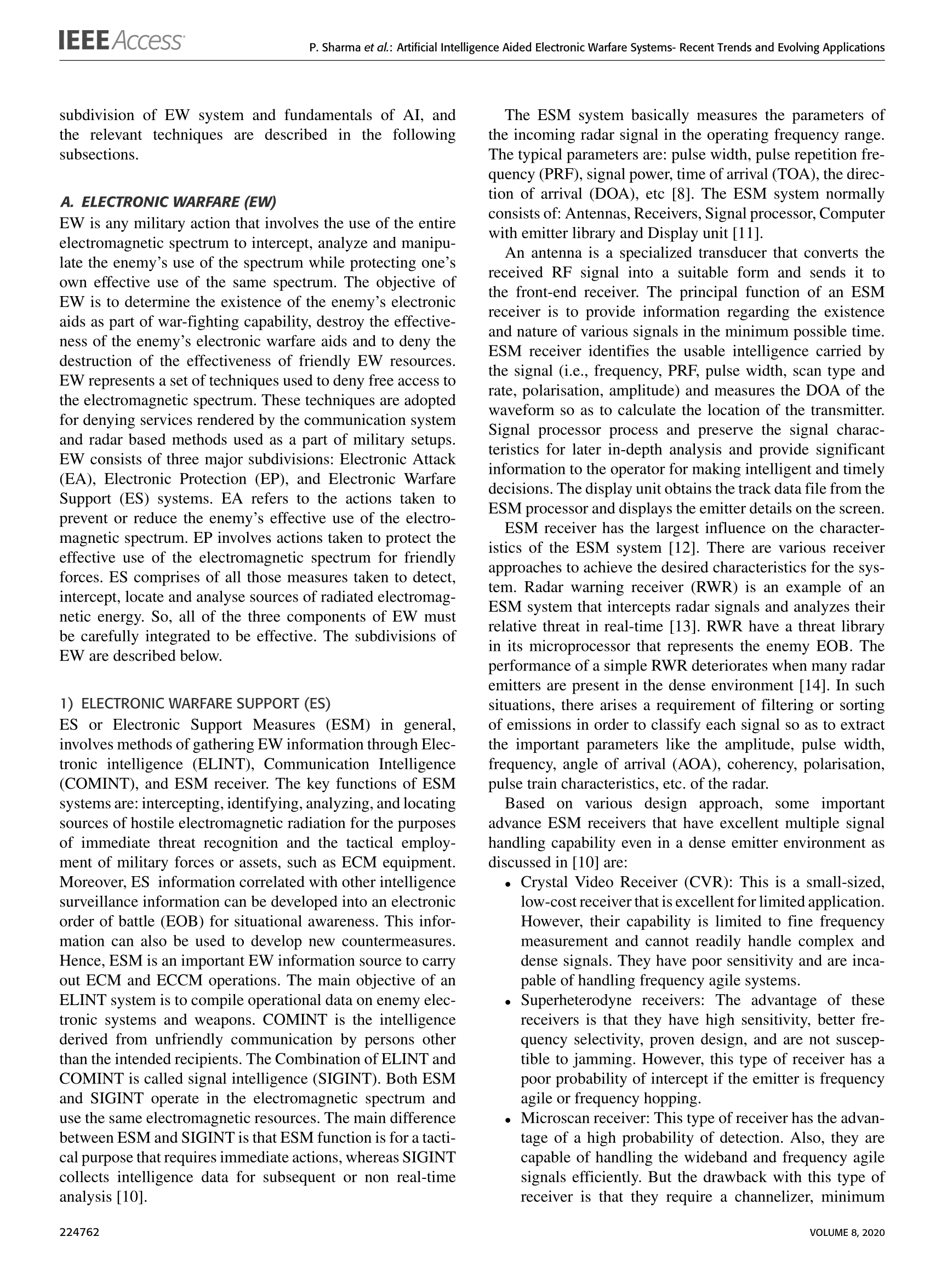 IEEE Access

P. Sharma et al.: Artificial Intelligence Aided Electronic Warfare Systems- Recent Trends and Evolving Applications

subdivision of EW system and fundamentals of AI, and the relevant techniques are described in the following subsections.

A. ELECTRONIC WARFARE (EW)

EW is any military action that involves the use of the entire electromagnetic spectrum to intercept, analyze and manipulate the enemy's use of the spectrum while protecting one's own effective use of the same spectrum. The objective of EW is to determine the existence of the enemy's electronic aids as part of war-fighting capability, destroy the effectiveness of the enemy's electronic warfare aids and to deny the destruction of the effectiveness of friendly EW resources. EW represents a set of techniques used to deny free access to the electromagnetic spectrum. These techniques are adopted for denying services rendered by the communication system and radar based methods used as a part of military setups. EW consists of three major subdivisions: Electronic Attack (EA), Electronic Protection (EP), and Electronic Warfare Support (ES) systems. EA refers to the actions taken to prevent or reduce the enemy's effective use of the electromagnetic spectrum. EP involves actions taken to protect the effective use of the electromagnetic spectrum for friendly forces. ES comprises of all those measures taken to detect, intercept, locate and analyse sources of radiated electromagnetic energy. So, all of the three components of EW must be carefully integrated to be effective. The subdivisions of EW are described below.

1) ELECTRONIC WARFARE SUPPORT (ES)

ES or Electronic Support Measures (ESM) in general, involves methods of gathering EW information through Electronic intelligence (ELINT), Communication Intelligence (COMINT), and ESM receiver. The key functions of ESM systems are: intercepting, identifying, analyzing, and locating sources of hostile electromagnetic radiation for the purposes of immediate threat recognition and the tactical employment of military forces or assets, such as ECM equipment. Moreover, ES information correlated with other intelligence surveillance information can be developed into an electronic order of battle (EOB) for situational awareness. This information can also be used to develop new countermeasures. Hence, ESM is an important EW information source to carry out ECM and ECCM operations. The main objective of an ELINT system is to compile operational data on enemy electronic systems and weapons. COMINT is the intelligence derived from unfriendly communication by persons other than the intended recipients. The Combination of ELINT and COMINT is called signal intelligence (SIGINT). Both ESM and SIGINT operate in the electromagnetic spectrum and use the same electromagnetic resources. The main difference between ESM and SIGINT is that ESM function is for a tactical purpose that requires immediate actions, whereas SIGINT collects intelligence data for subsequent or non real-time analysis [10].

The ESM system basically measures the parameters of the incoming radar signal in the operating frequency range. The typical parameters are: pulse width, pulse repetition frequency (PRF), signal power, time of arrival (TOA), the direction of arrival (DOA), etc [8]. The ESM system normally consists of: Antennas, Receivers, Signal processor, Computer with emitter library and Display unit [11].

An antenna is a specialized transducer that converts the received RF signal into a suitable form and sends it to the front-end receiver. The principal function of an ESM receiver is to provide information regarding the existence and nature of various signals in the minimum possible time. ESM receiver identifies the usable intelligence carried by the signal (i.e., frequency, PRF, pulse width, scan type and rate, polarisation, amplitude) and measures the DOA of the waveform so as to calculate the location of the transmitter. Signal processor process and preserve the signal characteristics for later in-depth analysis and provide significant information to the operator for making intelligent and timely decisions. The display unit obtains the track data file from the ESM processor and displays the emitter details on the screen.

ESM receiver has the largest influence on the characteristics of the ESM system [12]. There are various receiver approaches to achieve the desired characteristics for the system. Radar warning receiver (RWR) is an example of an ESM system that intercepts radar signals and analyzes their relative threat in real-time [13]. RWR have a threat library in its microprocessor that represents the enemy EOB. The performance of a simple RWR deteriorates when many radar emitters are present in the dense environment [14]. In such situations, there arises a requirement of filtering or sorting of emissions in order to classify each signal so as to extract the important parameters like the amplitude, pulse width, frequency, angle of arrival (AOA), coherency, polarisation, pulse train characteristics, etc. of the radar.

Based on various design approach, some important advance ESM receivers that have excellent multiple signal handling capability even in a dense emitter environment as discussed in [10] are:

• Crystal Video Receiver (CVR): This is a small-sized, low-cost receiver that is excellent for limited application. However, their capability is limited to fine frequency measurement and cannot readily handle complex and dense signals. They have poor sensitivity and are incapable of handling frequency agile systems.
• Superheterodyne receivers: The advantage of these receivers is that they have high sensitivity, better frequency selectivity, proven design, and are not susceptible to jamming. However, this type of receiver has a poor probability of intercept if the emitter is frequency agile or frequency hopping.
• Microscan receiver: This type of receiver has the advantage of a high probability of detection. Also, they are capable of handling the wideband and frequency agile signals efficiently. But the drawback with this type of receiver is that they require a channelizer, minimum

224762

VOLUME 8, 2020